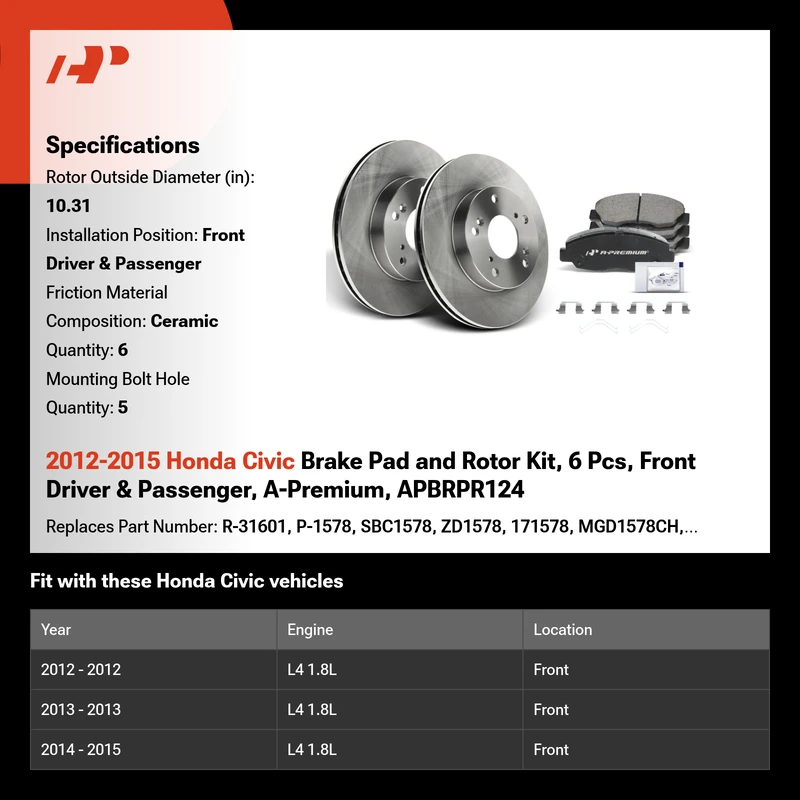 Specifications

Rotor Outside Diameter (in): 10.31

Installation Position: Front Driver & Passenger

Friction Material Composition: Ceramic

Quantity: 6

Mounting Bolt Hole Quantity: 5

A-PREMIUM

2012-2015 Honda Civic Brake Pad and Rotor Kit, 6 Pcs, Front Driver & Passenger, A-Premium, APBRPR124

Replaces Part Number: R-31601, P-1578, SBC1578, ZD1578, 171578, MGD1578CH,...

Fit with these Honda Civic vehicles

| Year | Engine | Location |
|---|---|---|
| 2012 - 2012 | L4 1.8L | Front |
| 2013 - 2013 | L4 1.8L | Front |
| 2014 - 2015 | L4 1.8L | Front |